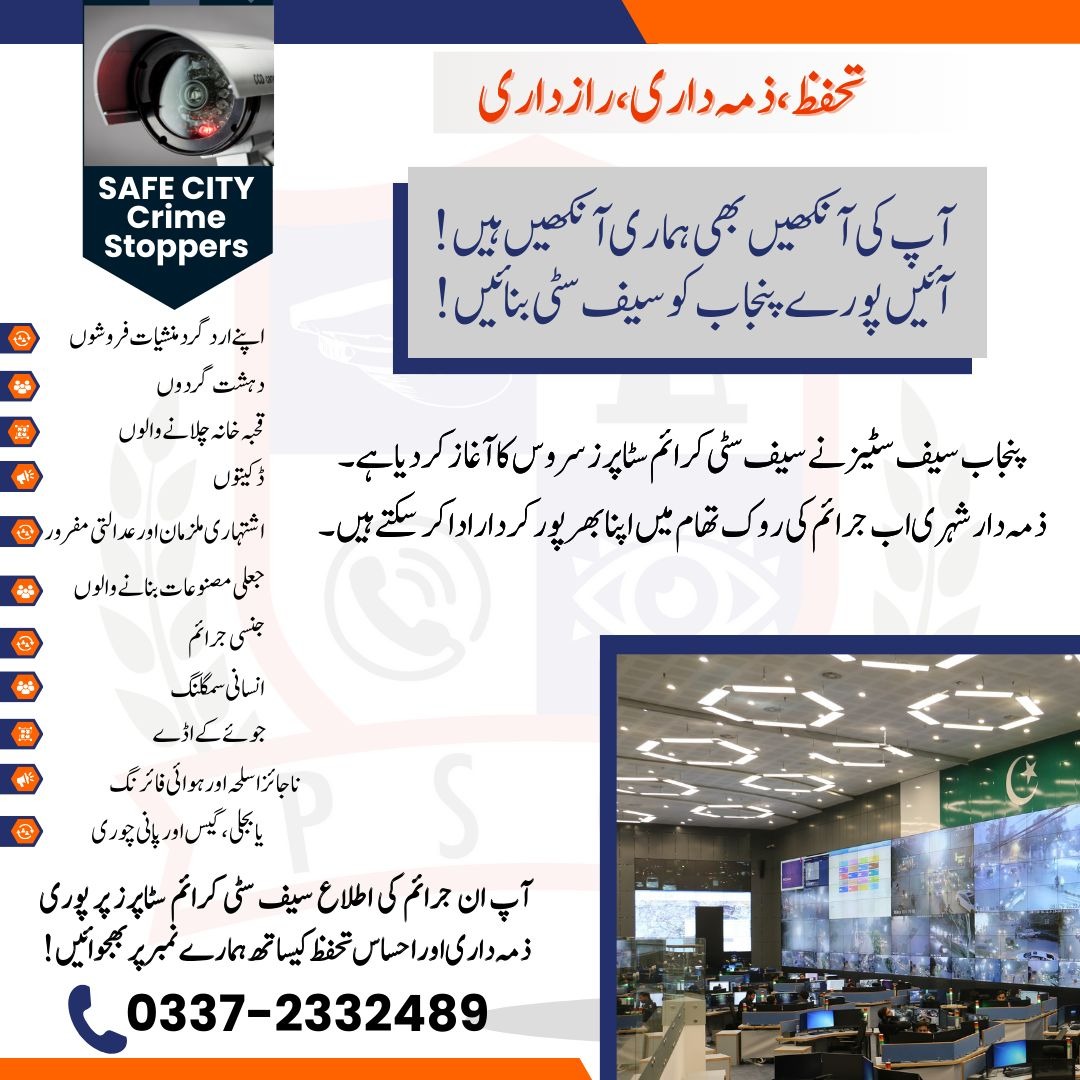 SAFE CITY
Crime
Stoppers

تحفظ، ذمہ داری، رازداری

آپ کی آنکھیں بھی ہماری آنکھیں ہیں!
آئیں پورے پنجاب کو سیف سٹی بنائیں!

اپنے ارد گرد منشیات فروشوں
دہشت گردوں
قحبہ خانہ چلانے والوں
ڈکیتوں
اشتہاری ملزمان اور عدالتی مفرور
جعلی مصنوعات بنانے والوں
جنسی جرائم
انسانی سمگلنگ
جوئے کے اڈے
ناجائز اسلحہ اور ہوائی فائرنگ
یا بجلی، گیس اور پانی چوری

پنجاب سیف سٹیز نے سیف سٹی کرائم سٹاپرز سروس کا آغاز کر دیا ہے۔
ذمہ دار شہری اب جرائم کی روک تھام میں اپنا بھرپور کردار ادا کر سکتے ہیں۔

آپ ان جرائم کی اطلاع سیف سٹی کرائم سٹاپرز پر پوری ذمہ داری اور احساس تحفظ کیساتھ ہمارے نمبر پر بھجوائیں!

0337-2332489